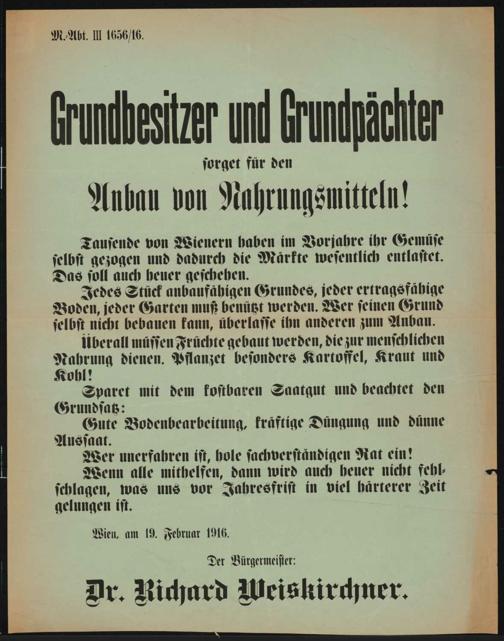 M.-Abt. III 1656/16.

Grundbesitzer und Grundpächter

sorget für den

Anbau von Nahrungsmitteln!

Tausende von Wienern haben im Vorjahre ihr Gemüse selbst gezogen und dadurch die Märkte wesentlich entlastet. Das soll auch heuer geschehen.

Jedes Stück anbaufähigen Grundes, jeder ertragsfähige Boden, jeder Garten muß benützt werden. Wer seinen Grund selbst nicht bebauen kann, überlasse ihn anderen zum Anbau.

Überall müssen Früchte gebaut werden, die zur menschlichen Nahrung dienen. Pflanzet besonders Kartoffel, Kraut und Kohl!

Sparet mit dem kostbaren Saatgut und beachtet den Grundsatz:

Gute Bodenbearbeitung, kräftige Düngung und dünne Aussaat.

Wer unerfahren ist, hole sachverständigen Rat ein!

Wenn alle mithelfen, dann wird auch heuer nicht fehlschlagen, was uns vor Jahresfrist in viel härterer Zeit gelungen ist.

Wien, am 19. Februar 1916.

Der Bürgermeister:

Dr. Richard Weiskirchner.